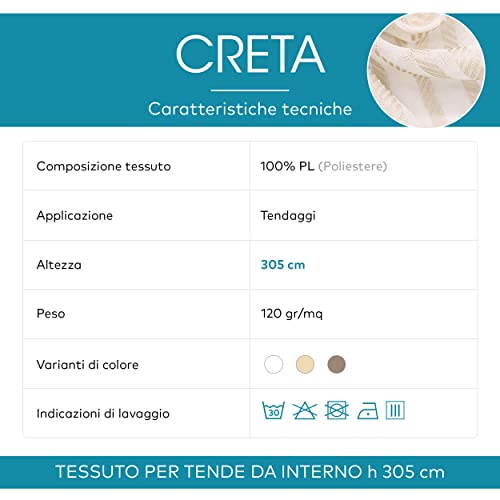 CRETA

Caratteristiche tecniche

| Composizione tessuto | 100% PL (Poliestere) |
|---|---|
| Applicazione | Tendaggi |
| Altezza | 305 cm |
| Peso | 120 gr/mq |
| Varianti di colore | |
| Indicazioni di lavaggio | 30 |

TESSUTO PER TENDE DA INTERNO h 305 cm